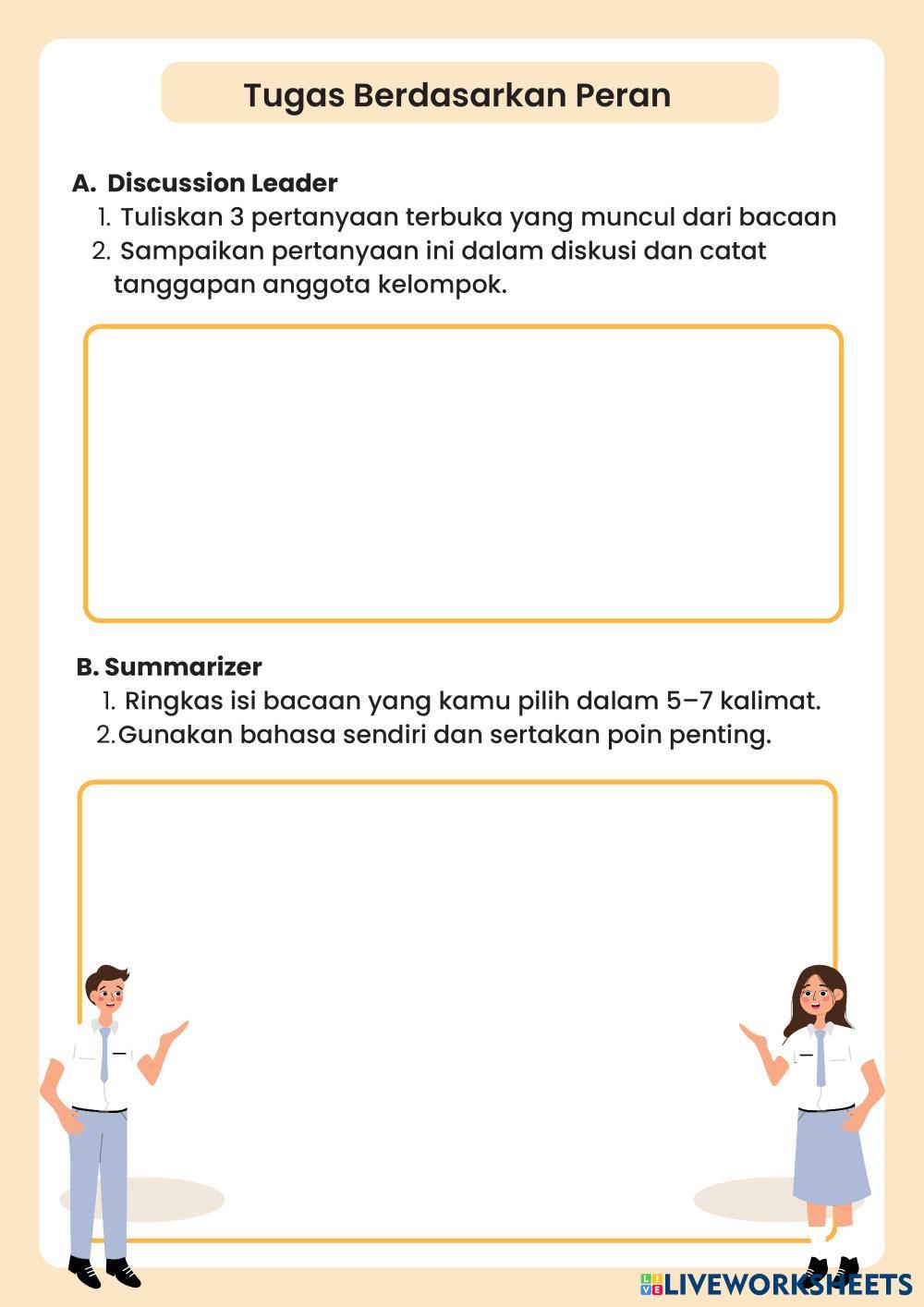 Tugas Berdasarkan Peran

A. Discussion Leader

1. Tuliskan 3 pertanyaan terbuka yang muncul dari bacaan
2. Sampaikan pertanyaan ini dalam diskusi dan catat tanggapan anggota kelompok.

B. Summarizer

1. Ringkas isi bacaan yang kamu pilih dalam 5–7 kalimat.
2. Gunakan bahasa sendiri dan sertakan poin penting.

LIVEWORKSHEETS